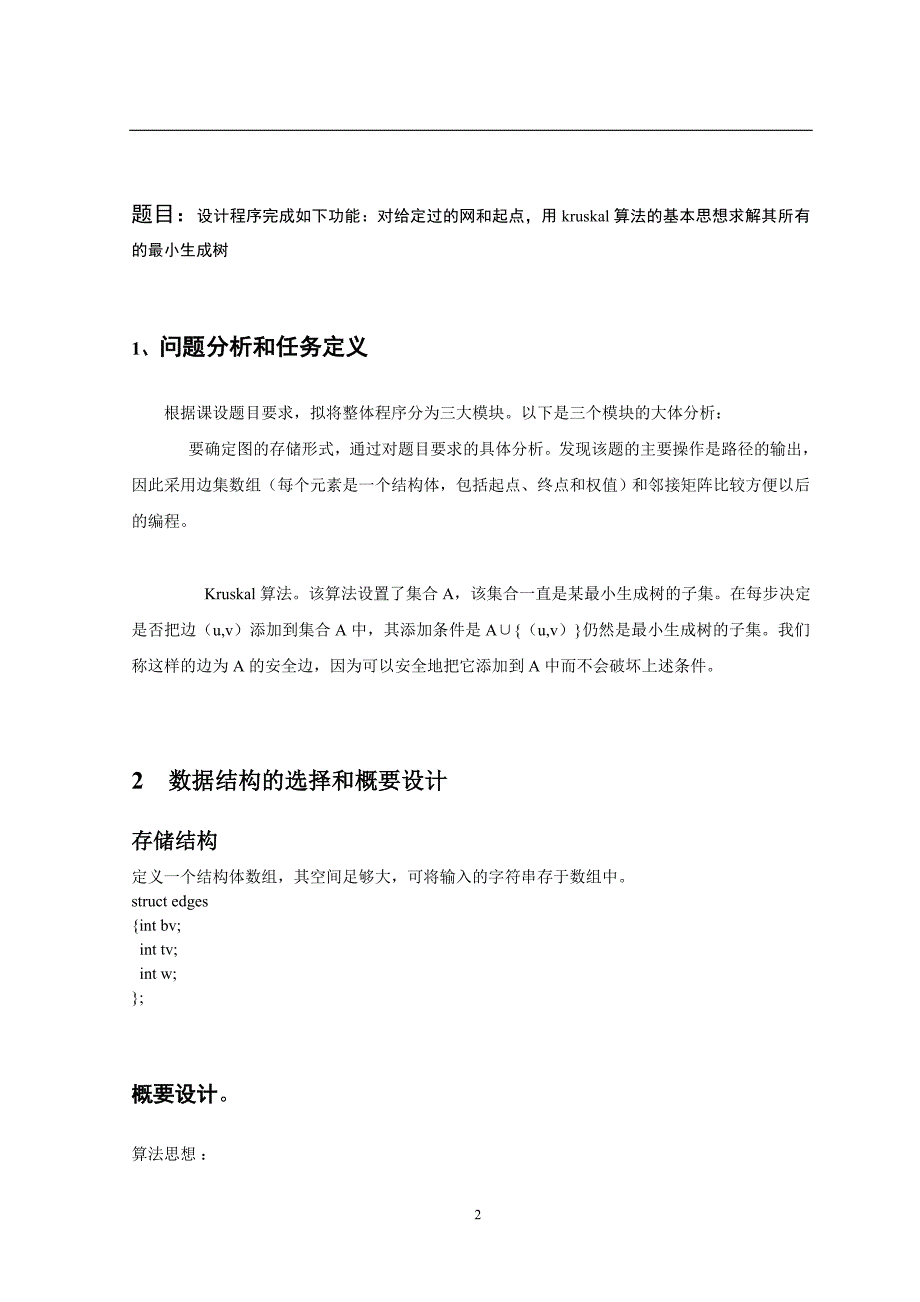 题目：设计程序完成如下功能：对给定过的网和起点，用 kruskal 算法的基本思想求解其所有的最小生成树

1、问题分析和任务定义

根据课设题目要求，拟将整体程序分为三大模块。以下是三个模块的大体分析：

要确定图的存储形式，通过对题目要求的具体分析。发现该题的主要操作是路径的输出，因此采用边集数组（每个元素是一个结构体，包括起点、终点和权值）和邻接矩阵比较方便以后的编程。

Kruskal 算法。该算法设置了集合 A，该集合一直是某最小生成树的子集。在每步决定是否把边（u,v）添加到集合 A 中，其添加条件是 A∪{（u,v）}仍然是最小生成树的子集。我们称这样的边为 A 的安全边，因为可以安全地把它添加到 A 中而不会破坏上述条件。

2　数据结构的选择和概要设计

存储结构

定义一个结构体数组，其空间足够大，可将输入的字符串存于数组中。
struct edges
{int bv;
 int tv;
 int w;
};

概要设计。

算法思想：

2